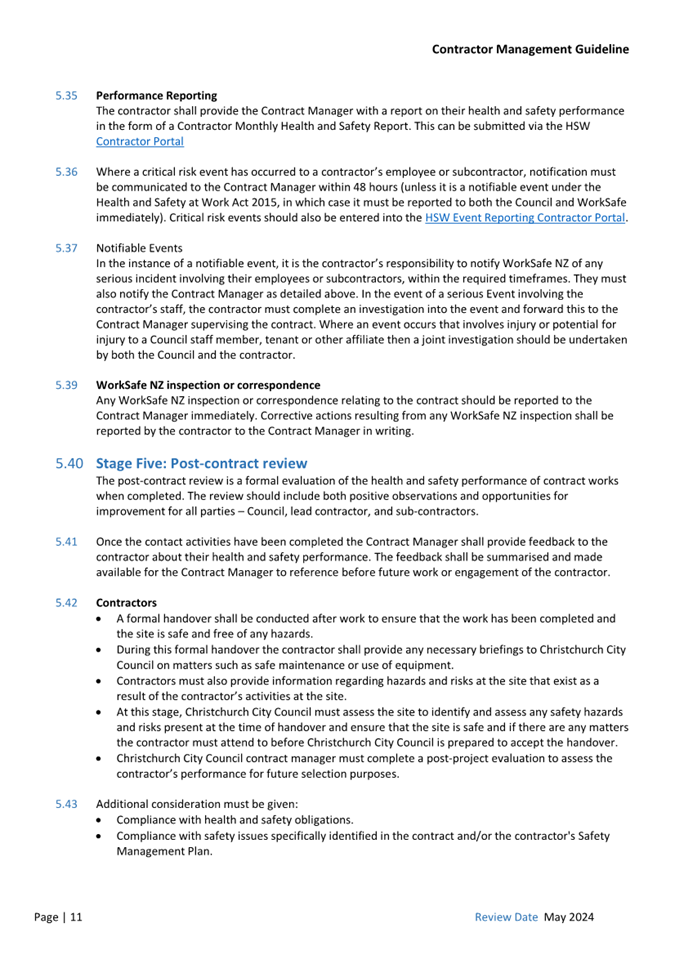 Contractor Management Guideline

5.35 Performance Reporting
The contractor shall provide the Contract Manager with a report on their health and safety performance in the form of a Contractor Monthly Health and Safety Report. This can be submitted via the HSW Contractor Portal

5.36 Where a critical risk event has occurred to a contractor's employee or subcontractor, notification must be communicated to the Contract Manager within 48 hours (unless it is a notifiable event under the Health and Safety at Work Act 2015, in which case it must be reported to both the Council and WorkSafe immediately). Critical risk events should also be entered into the HSW Event Reporting Contractor Portal.

5.37 Notifiable Events
In the instance of a notifiable event, it is the contractor's responsibility to notify WorkSafe NZ of any serious incident involving their employees or subcontractors, within the required timeframes. They must also notify the Contract Manager as detailed above. In the event of a serious Event involving the contractor's staff, the contractor must complete an investigation into the event and forward this to the Contract Manager supervising the contract. Where an event occurs that involves injury or potential for injury to a Council staff member, tenant or other affiliate then a joint investigation should be undertaken by both the Council and the contractor.

5.39 WorkSafe NZ inspection or correspondence
Any WorkSafe NZ inspection or correspondence relating to the contract should be reported to the Contract Manager immediately. Corrective actions resulting from any WorkSafe NZ inspection shall be reported by the contractor to the Contract Manager in writing.

5.40 Stage Five: Post-contract review
The post-contract review is a formal evaluation of the health and safety performance of contract works when completed. The review should include both positive observations and opportunities for improvement for all parties – Council, lead contractor, and sub-contractors.

5.41 Once the contact activities have been completed the Contract Manager shall provide feedback to the contractor about their health and safety performance. The feedback shall be summarised and made available for the Contract Manager to reference before future work or engagement of the contractor.

5.42 Contractors
• A formal handover shall be conducted after work to ensure that the work has been completed and the site is safe and free of any hazards.
• During this formal handover the contractor shall provide any necessary briefings to Christchurch City Council on matters such as safe maintenance or use of equipment.
• Contractors must also provide information regarding hazards and risks at the site that exist as a result of the contractor's activities at the site.
• At this stage, Christchurch City Council must assess the site to identify and assess any safety hazards and risks present at the time of handover and ensure that the site is safe and if there are any matters the contractor must attend to before Christchurch City Council is prepared to accept the handover.
• Christchurch City Council contract manager must complete a post-project evaluation to assess the contractor's performance for future selection purposes.

5.43 Additional consideration must be given:
• Compliance with health and safety obligations.
• Compliance with safety issues specifically identified in the contract and/or the contractor's Safety Management Plan.

Page | 11 Review Date May 2024